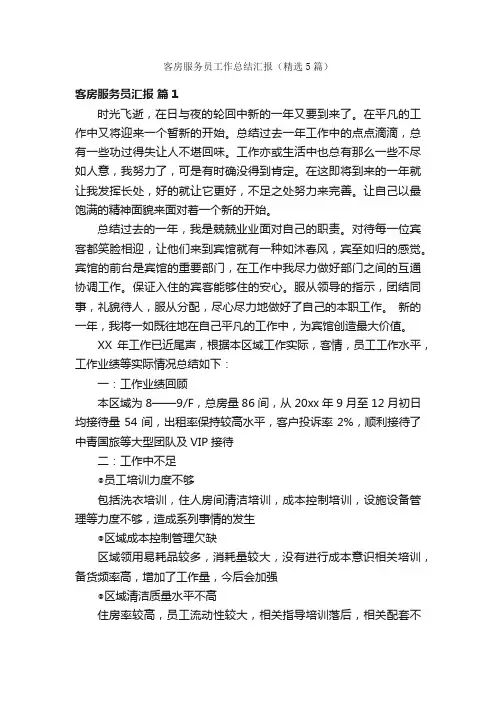 客房服务员工作总结汇报（精选5篇）

客房服务员汇报 篇1

时光飞逝，在日与夜的轮回中新的一年又要到来了。在平凡的工作中又将迎来一个暂新的开始。总结过去一年工作中的点点滴滴，总有一些功过得失让人不堪回味。工作亦或生活中也总有那么一些不尽如人意，我努力了，可是有时确没得到肯定。在这即将到来的一年就让我发挥长处，好的就让它更好，不足之处努力来完善。让自己以最饱满的精神面貌来面对着一个新的开始。

总结过去的一年，我是兢兢业业面对自己的职责。对待每一位宾客都笑脸相迎，让他们来到宾馆就有一种如沐春风，宾至如归的感觉。宾馆的前台是宾馆的重要部门，在工作中我尽力做好部门之间的互通协调工作。保证入住的宾客能够住的安心。服从领导的指示，团结同事，礼貌待人，服从分配，尽心尽力地做好了自己的本职工作。 新的一年，我将一如既往地在自己平凡的工作中，为宾馆创造最大价值。

XX 年工作已近尾声，根据本区域工作实际，客情，员工工作水平，工作业绩等实际情况总结如下：

一：工作业绩回顾

本区域为 8——9/F，总房量 86 间，从 20xx 年 9 月至 12 月初日均接待量 54 间，出租率保持较高水平，客户投诉率 2%，顺利接待了中青国旅等大型团队及 VIP 接待

二：工作中不足

●员工培训力度不够

包括洗衣培训，住人房间清洁培训，成本控制培训，设施设备管理等力度不够，造成系列事情的发生

●区域成本控制管理欠缺

区域领用易耗品较多，消耗量较大，没有进行成本意识相关培训，备货频率高，增加了工作量，今后会加强

●区域清洁质量水平不高

住房率较高，员工流动性较大，相关指导培训落后，相关配套不